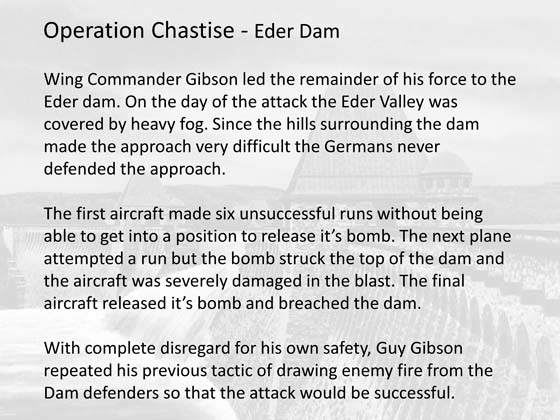 Operation Chastise - Eder Dam

Wing Commander Gibson led the remainder of his force to the Eder dam. On the day of the attack the Eder Valley was covered by heavy fog. Since the hills surrounding the dam made the approach very difficult the Germans never defended the approach.

The first aircraft made six unsuccessful runs without being able to get into a position to release it's bomb. The next plane attempted a run but the bomb struck the top of the dam and the aircraft was severely damaged in the blast. The final aircraft released it's bomb and breached the dam.

With complete disregard for his own safety, Guy Gibson repeated his previous tactic of drawing enemy fire from the Dam defenders so that the attack would be successful.